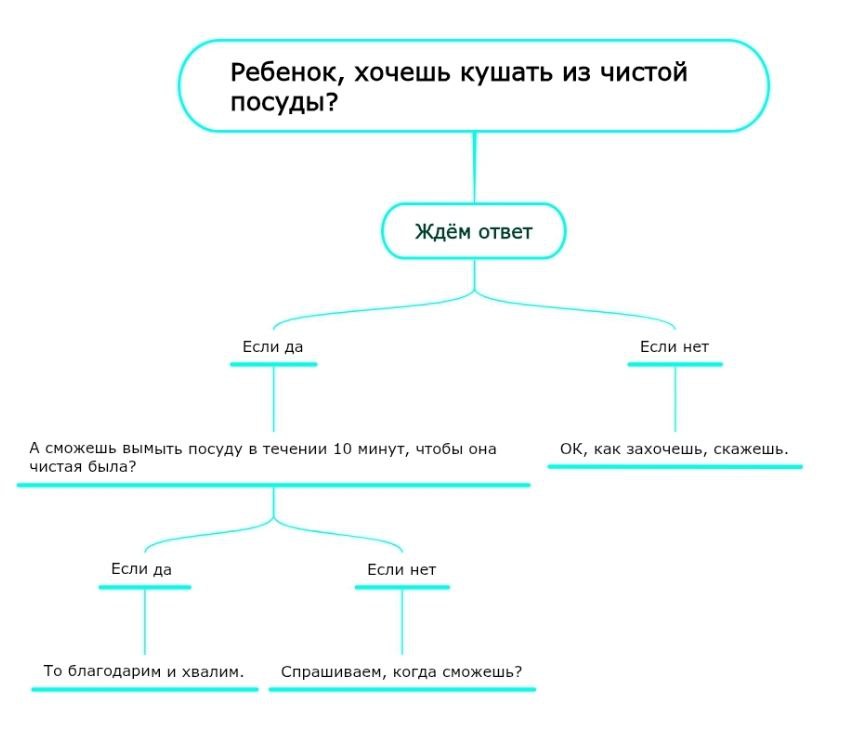 Ребенок, хочешь кушать из чистой посуды?

Ждём ответ

Если да

Если нет

А сможешь вымыть посуду в течении 10 минут, чтобы она чистая была?

ОК, как захочешь, скажешь.

Если да

Если нет

То благодарим и хвалим.

Спрашиваем, когда сможешь?